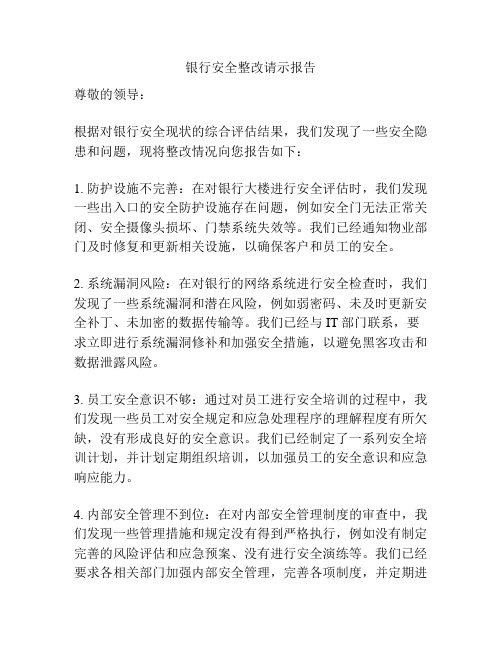 银行安全整改请示报告

尊敬的领导：

根据对银行安全现状的综合评估结果，我们发现了一些安全隐患和问题，现将整改情况向您报告如下：

1. 防护设施不完善：在对银行大楼进行安全评估时，我们发现一些出入口的安全防护设施存在问题，例如安全门无法正常关闭、安全摄像头损坏、门禁系统失效等。我们已经通知物业部门及时修复和更新相关设施，以确保客户和员工的安全。

2. 系统漏洞风险：在对银行的网络系统进行安全检查时，我们发现了一些系统漏洞和潜在风险，例如弱密码、未及时更新安全补丁、未加密的数据传输等。我们已经与 IT 部门联系，要求立即进行系统漏洞修补和加强安全措施，以避免黑客攻击和数据泄露风险。

3. 员工安全意识不够：通过对员工进行安全培训的过程中，我们发现一些员工对安全规定和应急处理程序的理解程度有所欠缺，没有形成良好的安全意识。我们已经制定了一系列安全培训计划，并计划定期组织培训，以加强员工的安全意识和应急响应能力。

4. 内部安全管理不到位：在对内部安全管理制度的审查中，我们发现一些管理措施和规定没有得到严格执行，例如没有制定完善的风险评估和应急预案、没有进行安全演练等。我们已经要求各相关部门加强内部安全管理，完善各项制度，并定期进